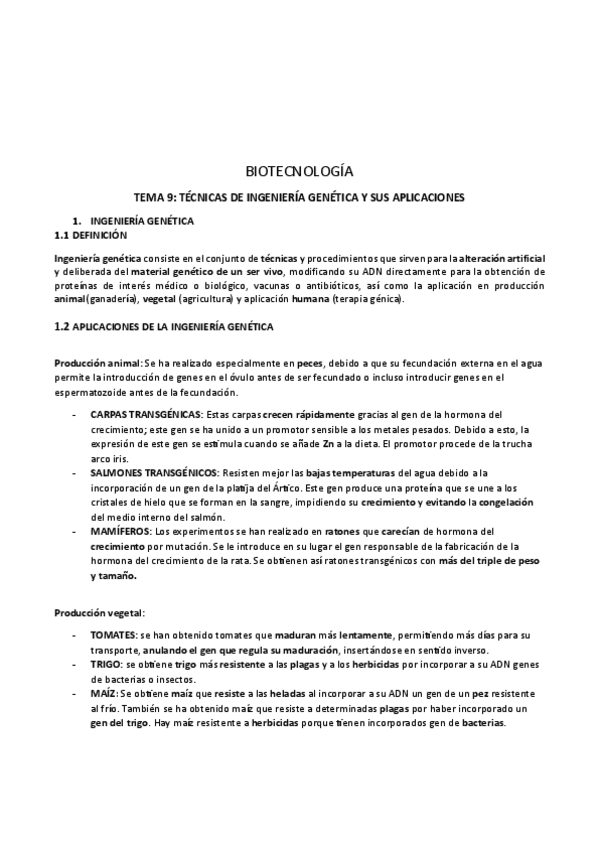 BIOTECNOLOGÍA

TEMA 9: TÉCNICAS DE INGENIERÍA GENÉTICA Y SUS APLICACIONES

1. INGENIERÍA GENÉTICA
1.1 DEFINICIÓN

Ingeniería genética consiste en el conjunto de técnicas y procedimientos que sirven para la alteración artificial y deliberada del material genético de un ser vivo, modificando su ADN directamente para la obtención de proteínas de interés médico o biológico, vacunas o antibióticos, así como la aplicación en producción animal(ganadería), vegetal (agricultura) y aplicación humana (terapia génica).

1.2 APLICACIONES DE LA INGENIERÍA GENÉTICA

Producción animal: Se ha realizado especialmente en peces, debido a que su fecundación externa en el agua permite la introducción de genes en el óvulo antes de ser fecundado o incluso introducir genes en el espermatozoide antes de la fecundación.

- CARPAS TRANSGÉNICAS: Estas carpas crecen rápidamente gracias al gen de la hormona del crecimiento; este gen se ha unido a un promotor sensible a los metales pesados. Debido a esto, la expresión de este gen se estimula cuando se añade Zn a la dieta. El promotor procede de la trucha arco iris.
- SALMONES TRANSGÉNICOS: Resisten mejor las bajas temperaturas del agua debido a la incorporación de un gen de la platija del Ártico. Este gen produce una proteína que se une a los cristales de hielo que se forman en la sangre, impidiendo su crecimiento y evitando la congelación del medio interno del salmón.
- MAMÍFEROS: Los experimentos se han realizado en ratones que carecían de hormona del crecimiento por mutación. Se le introduce en su lugar el gen responsable de la fabricación de la hormona del crecimiento de la rata. Se obtienen así ratones transgénicos con más del triple de peso y tamaño.

Producción vegetal:

- TOMATES: se han obtenido tomates que maduran más lentamente, permitiendo más días para su transporte, anulando el gen que regula su maduración, insertándose en sentido inverso.
- TRIGO: se obtiene trigo más resistente a las plagas y a los herbicidas por incorporar a su ADN genes de bacterias o insectos.
- MAÍZ: Se obtiene maíz que resiste a las heladas al incorporar a su ADN un gen de un pez resistente al frío. También se ha obtenido maíz que resiste a determinadas plagas por haber incorporado un gen del trigo. Hay maíz resistente a herbicidas porque tienen incorporados gen de bacterias.